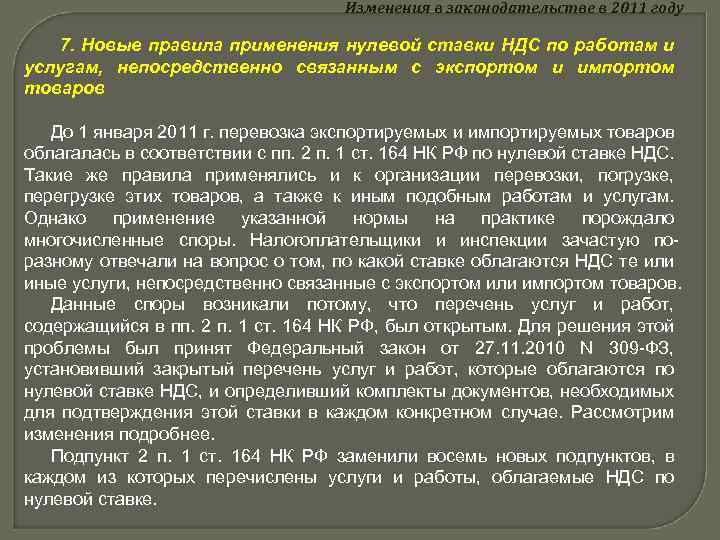 Изменения в законодательстве в 2011 году

7. Новые правила применения нулевой ставки НДС по работам и услугам, непосредственно связанным с экспортом и импортом товаров

До 1 января 2011 г. перевозка экспортируемых и импортируемых товаров облагалась в соответствии с пп. 2 п. 1 ст. 164 НК РФ по нулевой ставке НДС. Такие же правила применялись и к организации перевозки, погрузке, перегрузке этих товаров, а также к иным подобным работам и услугам. Однако применение указанной нормы на практике порождало многочисленные споры. Налогоплательщики и инспекции зачастую по-разному отвечали на вопрос о том, по какой ставке облагаются НДС те или иные услуги, непосредственно связанные с экспортом или импортом товаров.

Данные споры возникали потому, что перечень услуг и работ, содержащийся в пп. 2 п. 1 ст. 164 НК РФ, был открытым. Для решения этой проблемы был принят Федеральный закон от 27.11.2010 N 309-ФЗ, установивший закрытый перечень услуг и работ, которые облагаются по нулевой ставке НДС, и определивший комплекты документов, необходимых для подтверждения этой ставки в каждом конкретном случае. Рассмотрим изменения подробнее.

Подпункт 2 п. 1 ст. 164 НК РФ заменили восемь новых подпунктов, в каждом из которых перечислены услуги и работы, облагаемые НДС по нулевой ставке.